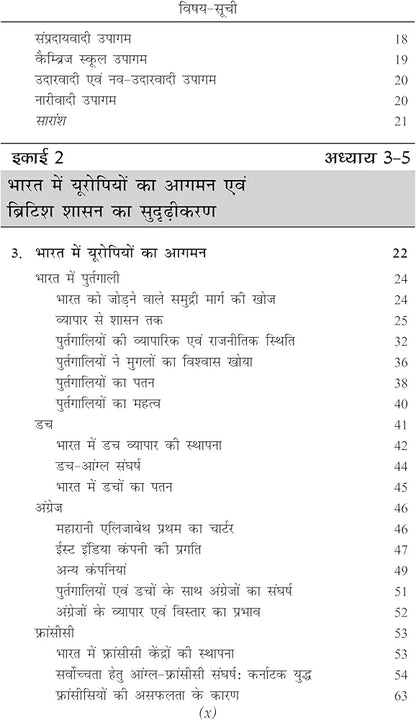 विषय-सूची

संप्रदायवादी उपागम 18
कैम्ब्रिज स्कूल उपागम 19
उदारवादी एवं नव-उदारवादी उपागम 20
नारीवादी उपागम 20
सारांश 21

इकाई 2 अध्याय 3-5

भारत में यूरोपियों का आगमन एवं ब्रिटिश शासन का सुदृढ़ीकरण

3. भारत में यूरोपियों का आगमन 22
भारत में पुर्तगाली 24
भारत को जोड़ने वाले समुद्री मार्ग की खोज 24
व्यापार से शासन तक 25
पुर्तगालियों की व्यापारिक एवं राजनीतिक स्थिति 32
पुर्तगालियों ने मुगलों का विश्वास खोया 36
पुर्तगालियों का पतन 38
पुर्तगालियों का महत्व 40
डच 41
भारत में डच व्यापार की स्थापना 42
डच-आंग्ल संघर्ष 44
भारत में डचों का पतन 45
अंग्रेज 46
महारानी एलिजाबेथ प्रथम का चार्टर 46
ईस्ट इंडिया कंपनी की प्रगति 47
अन्य कंपनियां 49
पुर्तगालियों एवं डचों के साथ अंग्रेजों का संघर्ष 51
अंग्रेजों के व्यापार एवं विस्तार का प्रभाव 52
फ्रांसीसी 53
भारत में फ्रांसीसी केंद्रों की स्थापना 53
सर्वोच्चता हेतु आंग्ल-फ्रांसीसी संघर्ष: कर्नाटक युद्ध 54
फ्रांसीसियों की असफलता के कारण 63

(x)